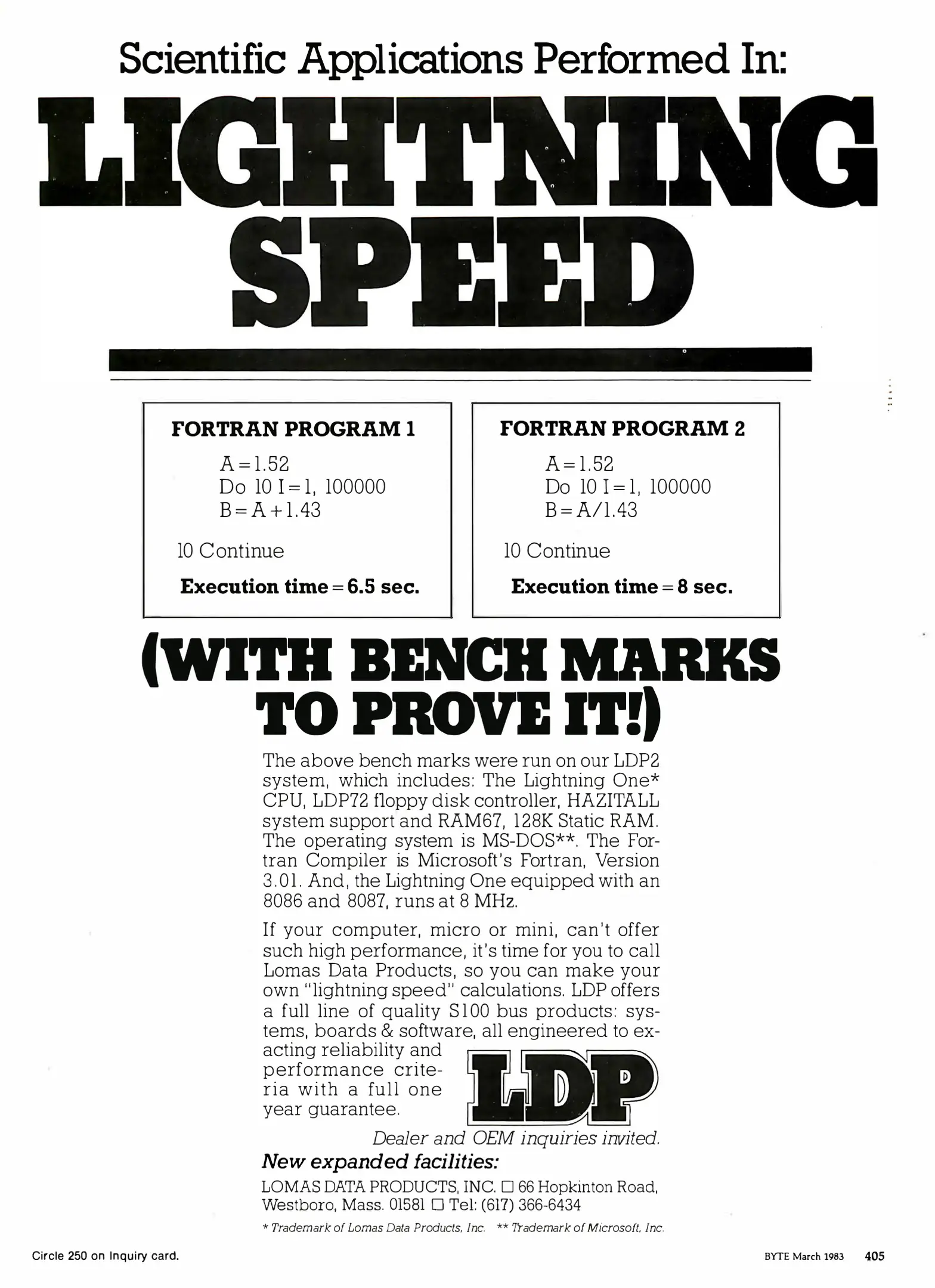 Scientific Applications Performed In:

LIGHTNING SPEED

FORTRAN PROGRAM 1

A=1.52
Do 10 I=1, 100000
B=A+1.43

10 Continue

Execution time=6.5 sec.

FORTRAN PROGRAM 2

A=1.52
Do 10 I=1, 100000
B=A/1.43

10 Continue

Execution time=8 sec.

(WITH BENCH MARKS TO PROVE IT!)

The above bench marks were run on our LDP2 system, which includes: The Lightning One* CPU, LDP72 floppy disk controller, HAZITALL system support and RAM67, 128K Static RAM. The operating system is MS-DOS**. The Fortran Compiler is Microsoft's Fortran, Version 3.01. And, the Lightning One equipped with an 8086 and 8087, runs at 8 MHz.

If your computer, micro or mini, can't offer such high performance, it's time for you to call Lomas Data Products, so you can make your own "lightning speed" calculations. LDP offers a full line of quality S100 bus products: systems, boards & software, all engineered to exacting reliability and performance criteria with a full one year guarantee.

LDP

Dealer and OEM inquiries invited.

New expanded facilities:

LOMAS DATA PRODUCTS, INC. ☐ 66 Hopkinton Road, Westboro, Mass. 01581 ☐ Tel: (617) 366-6434

* Trademark of Lomas Data Products, Inc. ** Trademark of Microsoft, Inc.

Circle 250 on Inquiry card.

BYTE March 1983 405